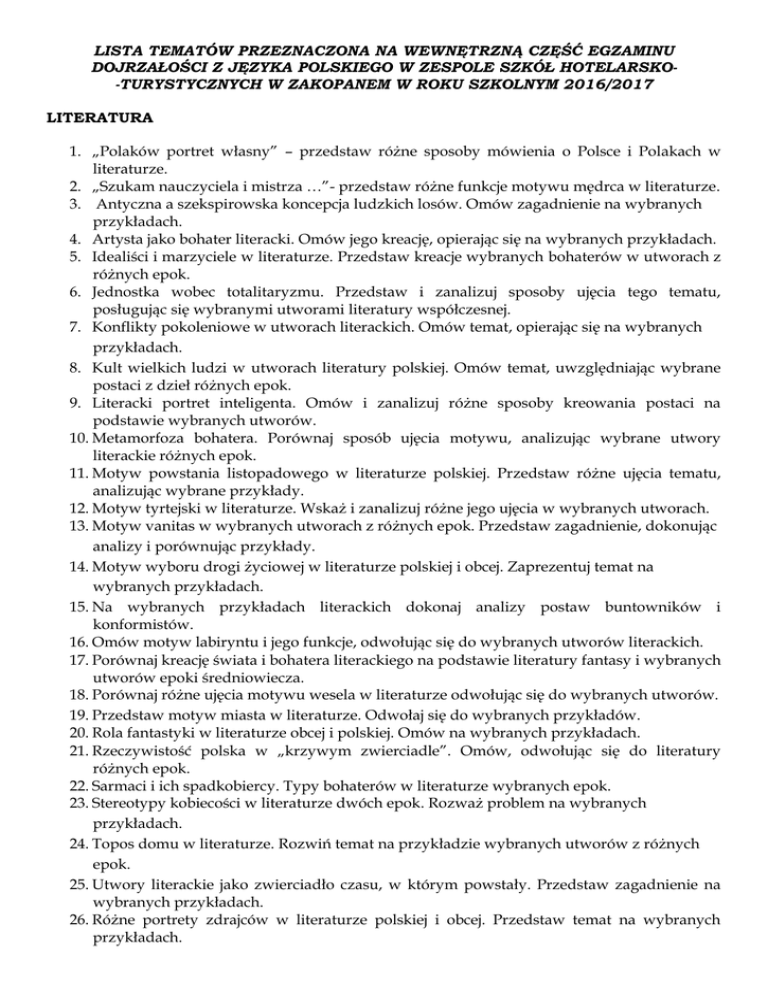 LISTA TEMATÓW PRZEZNACZONA NA WEWNĘTRZNĄ CZĘŚĆ EGZAMINU DOJRZAŁOŚCI Z JĘZYKA POLSKIEGO W ZESPOLE SZKÓŁ HOTELARSKO--TURYSTYCZNYCH W ZAKOPANEM W ROKU SZKOLNYM 2016/2017

LITERATURA

1. „Polaków portret własny" – przedstaw różne sposoby mówienia o Polsce i Polakach w literaturze.
2. „Szukam nauczyciela i mistrza …"- przedstaw różne funkcje motywu mędrca w literaturze.
3. Antyczna a szekspirowska koncepcja ludzkich losów. Omów zagadnienie na wybranych przykładach.
4. Artysta jako bohater literacki. Omów jego kreację, opierając się na wybranych przykładach.
5. Idealiści i marzyciele w literaturze. Przedstaw kreacje wybranych bohaterów w utworach z różnych epok.
6. Jednostka wobec totalitaryzmu. Przedstaw i zanalizuj sposoby ujęcia tego tematu, posługując się wybranymi utworami literatury współczesnej.
7. Konflikty pokoleniowe w utworach literackich. Omów temat, opierając się na wybranych przykładach.
8. Kult wielkich ludzi w utworach literatury polskiej. Omów temat, uwzględniając wybrane postaci z dzieł różnych epok.
9. Literacki portret inteligenta. Omów i zanalizuj różne sposoby kreowania postaci na podstawie wybranych utworów.
10. Metamorfoza bohatera. Porównaj sposób ujęcia motywu, analizując wybrane utwory literackie różnych epok.
11. Motyw powstania listopadowego w literaturze polskiej. Przedstaw różne ujęcia tematu, analizując wybrane przykłady.
12. Motyw tyrtejski w literaturze. Wskaż i zanalizuj różne jego ujęcia w wybranych utworach.
13. Motyw vanitas w wybranych utworach z różnych epok. Przedstaw zagadnienie, dokonując analizy i porównując przykłady.
14. Motyw wyboru drogi życiowej w literaturze polskiej i obcej. Zaprezentuj temat na wybranych przykładach.
15. Na wybranych przykładach literackich dokonaj analizy postaw buntowników i konformistów.
16. Omów motyw labiryntu i jego funkcje, odwołując się do wybranych utworów literackich.
17. Porównaj kreację świata i bohatera literackiego na podstawie literatury fantasy i wybranych utworów epoki średniowiecza.
18. Porównaj różne ujęcia motywu wesela w literaturze odwołując się do wybranych utworów.
19. Przedstaw motyw miasta w literaturze. Odwołaj się do wybranych przykładów.
20. Rola fantastyki w literaturze obcej i polskiej. Omów na wybranych przykładach.
21. Rzeczywistość polska w „krzywym zwierciadle". Omów, odwołując się do literatury różnych epok.
22. Sarmaci i ich spadkobiercy. Typy bohaterów w literaturze wybranych epok.
23. Stereotypy kobiecości w literaturze dwóch epok. Rozważ problem na wybranych przykładach.
24. Topos domu w literaturze. Rozwiń temat na przykładzie wybranych utworów z różnych epok.
25. Utwory literackie jako zwierciadło czasu, w którym powstały. Przedstaw zagadnienie na wybranych przykładach.
26. Różne portrety zdrajców w literaturze polskiej i obcej. Przedstaw temat na wybranych przykładach.